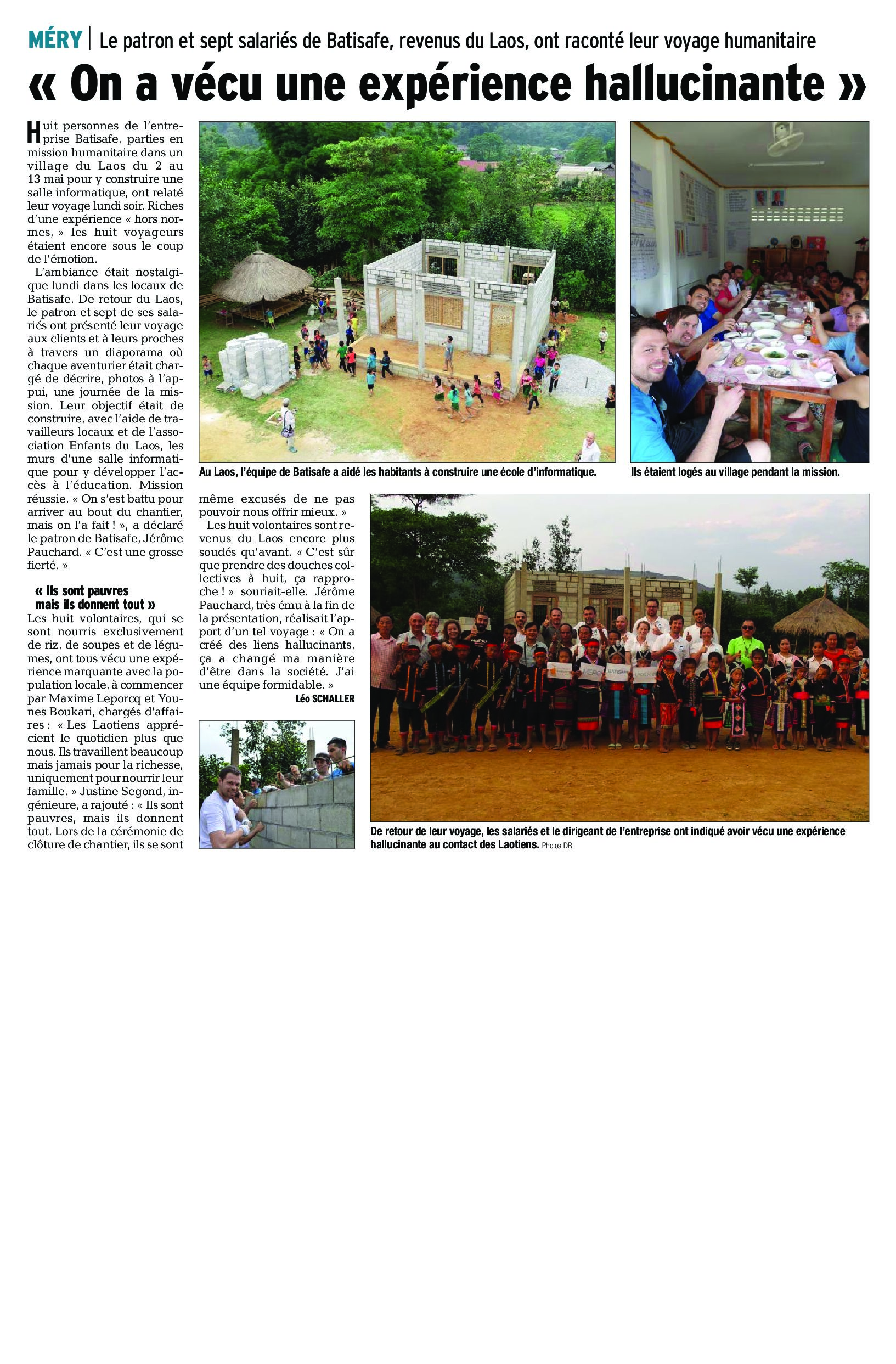 MÉRY | Le patron et sept salariés de Batisafe, revenus du Laos, ont raconté leur voyage humanitaire

« On a vécu une expérience hallucinante »

Huit personnes de l'entreprise Batisafe, parties en mission humanitaire dans un village du Laos du 2 au 13 mai pour y construire une salle informatique, ont relaté leur voyage lundi soir. Riches d'une expérience « hors normes, » les huit voyageurs étaient encore sous le coup de l'émotion.

L'ambiance était nostalgique lundi dans les locaux de Batisafe. De retour du Laos, le patron et sept de ses salariés ont présenté leur voyage aux clients et à leurs proches à travers un diaporama où chaque aventurier était chargé de décrire, photos à l'appui, une journée de la mission. Leur objectif était de construire, avec l'aide de travailleurs locaux et de l'association Enfants du Laos, les murs d'une salle informatique pour y développer l'accès à l'éducation. Mission réussie. « On s'est battu pour arriver au bout du chantier, mais on l'a fait ! », a déclaré le patron de Batisafe, Jérôme Pauchard. « C'est une grosse fierté. »

« Ils sont pauvres mais ils donnent tout »

Les huit volontaires, qui se sont nourris exclusivement de riz, de soupes et de légumes, ont tous vécu une expérience marquante avec la population locale, à commencer par Maxime Leporcq et Younes Boukari, chargés d'affaires : « Les Laotiens apprécient le quotidien plus que nous. Ils travaillent beaucoup mais jamais pour la richesse, uniquement pour nourrir leur famille. » Justine Segond, ingénieure, a rajouté : « Ils sont pauvres, mais ils donnent tout. Lors de la cérémonie de clôture de chantier, ils se sont même excusés de ne pas pouvoir nous offrir mieux. »

Les huit volontaires sont revenus du Laos encore plus soudés qu'avant. « C'est sûr que prendre des douches collectives à huit, ça rapproche ! » souriait-elle. Jérôme Pauchard, très ému à la fin de la présentation, réalisait l'apport d'un tel voyage : « On a créé des liens hallucinants, ça a changé ma manière d'être dans la société. J'ai une équipe formidable. »

Léo SCHALLER

Au Laos, l'équipe de Batisafe a aidé les habitants à construire une école d'informatique.

Ils étaient logés au village pendant la mission.

De retour de leur voyage, les salariés et le dirigeant de l'entreprise ont indiqué avoir vécu une expérience hallucinante au contact des Laotiens. Photos DR